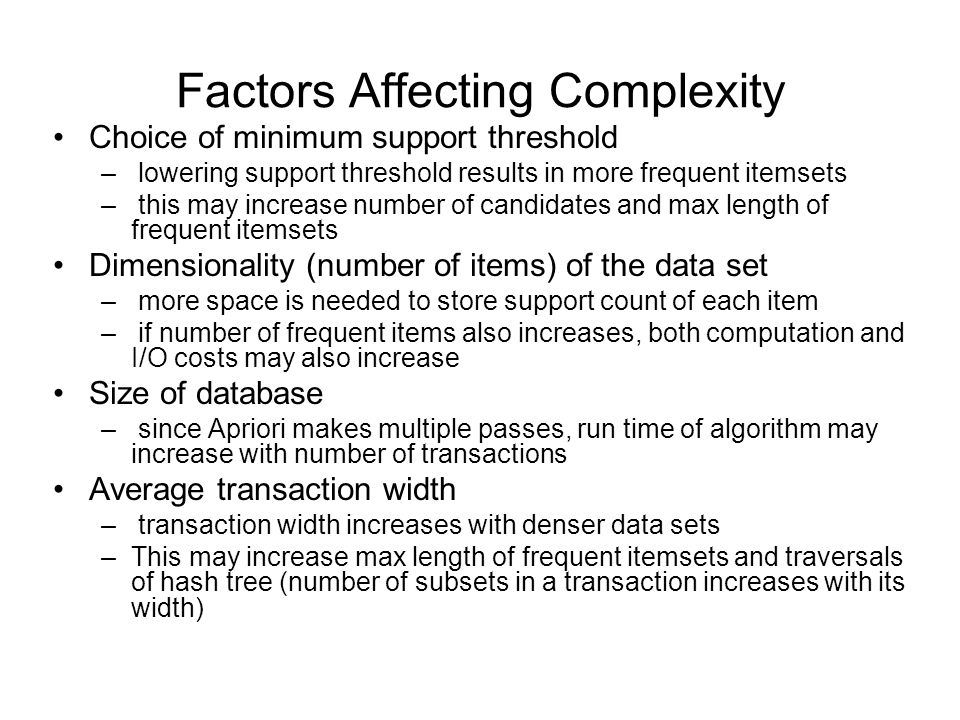 Factors Affecting Complexity

• Choice of minimum support threshold
– lowering support threshold results in more frequent itemsets
– this may increase number of candidates and max length of frequent itemsets

• Dimensionality (number of items) of the data set
– more space is needed to store support count of each item
– if number of frequent items also increases, both computation and I/O costs may also increase

• Size of database
– since Apriori makes multiple passes, run time of algorithm may increase with number of transactions

• Average transaction width
– transaction width increases with denser data sets
– This may increase max length of frequent itemsets and traversals of hash tree (number of subsets in a transaction increases with its width)